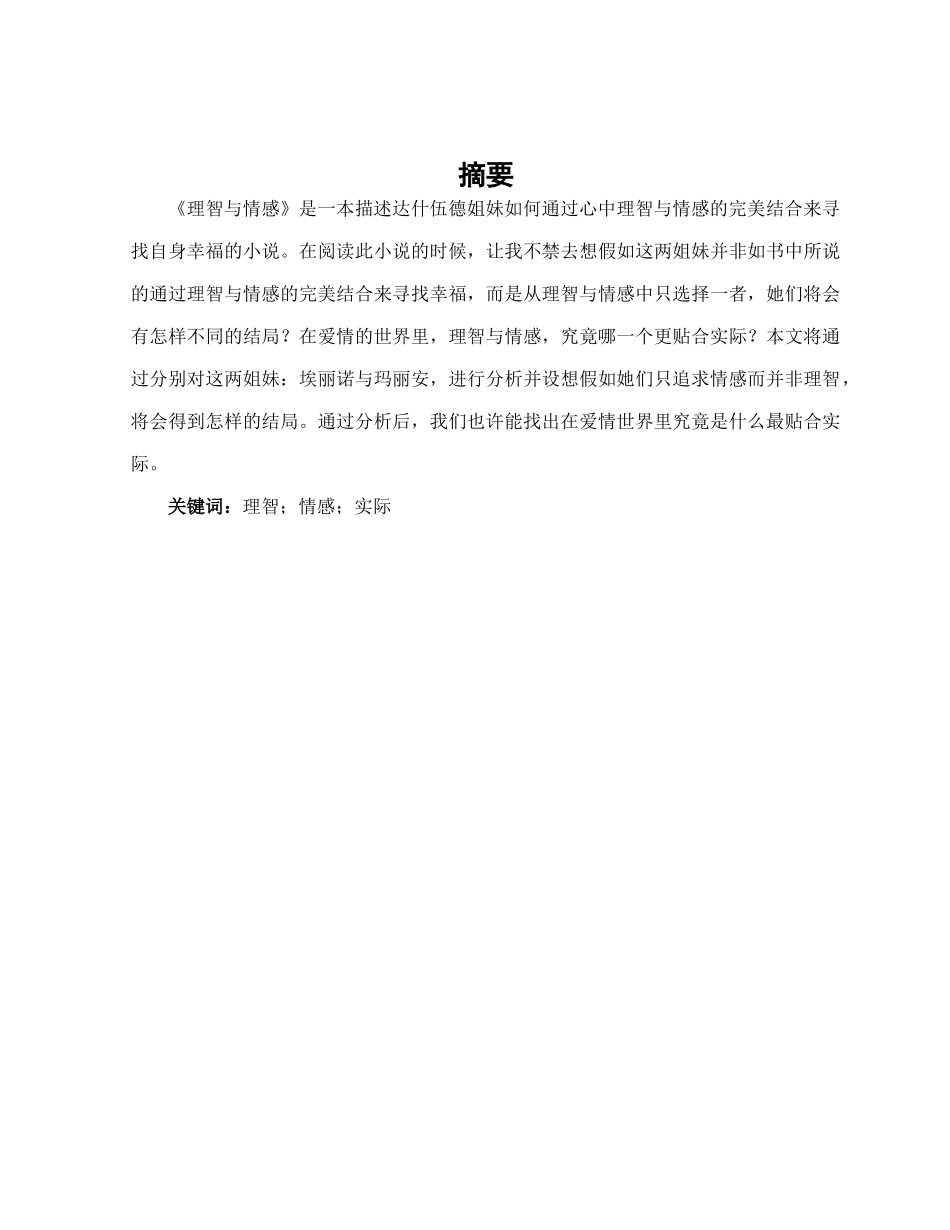 摘要

《理智与情感》是一本描述达什伍德姐妹如何通过心中理智与情感的完美结合来寻找自身幸福的小说。在阅读此小说的时候，让我不禁去想假如这两姐妹并非如书中所说的通过理智与情感的完美结合来寻找幸福，而是从理智与情感中只选择一者，她们将会有怎样不同的结局？在爱情的世界里，理智与情感，究竟哪一个更贴合实际？本文将通过分别对这两姐妹：埃丽诺与玛丽安，进行分析并设想假如她们只追求情感而并非理智，将会得到怎样的结局。通过分析后，我们也许能找出在爱情世界里究竟是什么最贴合实际。

关键词：理智；情感；实际